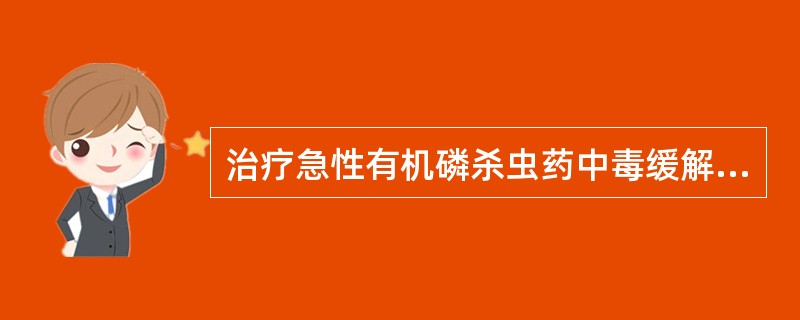 治疗急性有机磷杀虫药中毒缓解...